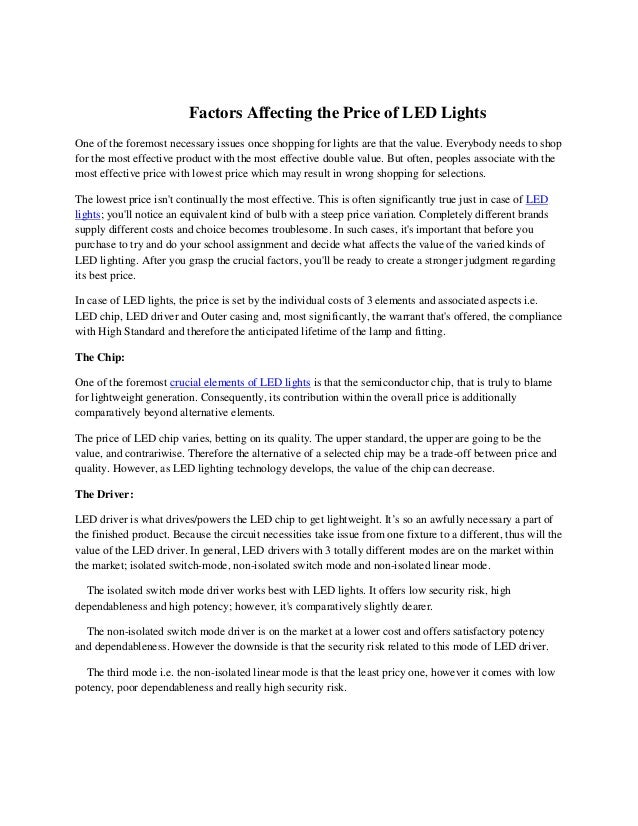 Factors Affecting the Price of LED Lights

One of the foremost necessary issues once shopping for lights are that the value. Everybody needs to shop for the most effective product with the most effective double value. But often, peoples associate with the most effective price with lowest price which may result in wrong shopping for selections.

The lowest price isn't continually the most effective. This is often significantly true just in case of LED lights; you'll notice an equivalent kind of bulb with a steep price variation. Completely different brands supply different costs and choice becomes troublesome. In such cases, it's important that before you purchase to try and do your school assignment and decide what affects the value of the varied kinds of LED lighting. After you grasp the crucial factors, you'll be ready to create a stronger judgment regarding its best price.

In case of LED lights, the price is set by the individual costs of 3 elements and associated aspects i.e. LED chip, LED driver and Outer casing and, most significantly, the warrant that's offered, the compliance with High Standard and therefore the anticipated lifetime of the lamp and fitting.

The Chip:

One of the foremost crucial elements of LED lights is that the semiconductor chip, that is truly to blame for lightweight generation. Consequently, its contribution within the overall price is additionally comparatively beyond alternative elements.

The price of LED chip varies, betting on its quality. The upper standard, the upper are going to be the value, and contrariwise. Therefore the alternative of a selected chip may be a trade-off between price and quality. However, as LED lighting technology develops, the value of the chip can decrease.

The Driver:

LED driver is what drives/powers the LED chip to get lightweight. It's so an awfully necessary a part of the finished product. Because the circuit necessities take issue from one fixture to a different, thus will the value of the LED driver. In general, LED drivers with 3 totally different modes are on the market within the market; isolated switch-mode, non-isolated switch mode and non-isolated linear mode.

The isolated switch mode driver works best with LED lights. It offers low security risk, high dependableness and high potency; however, it's comparatively slightly dearer.

The non-isolated switch mode driver is on the market at a lower cost and offers satisfactory potency and dependableness. However the downside is that the security risk related to this mode of LED driver.

The third mode i.e. the non-isolated linear mode is that the least pricy one, however it comes with low potency, poor dependableness and really high security risk.